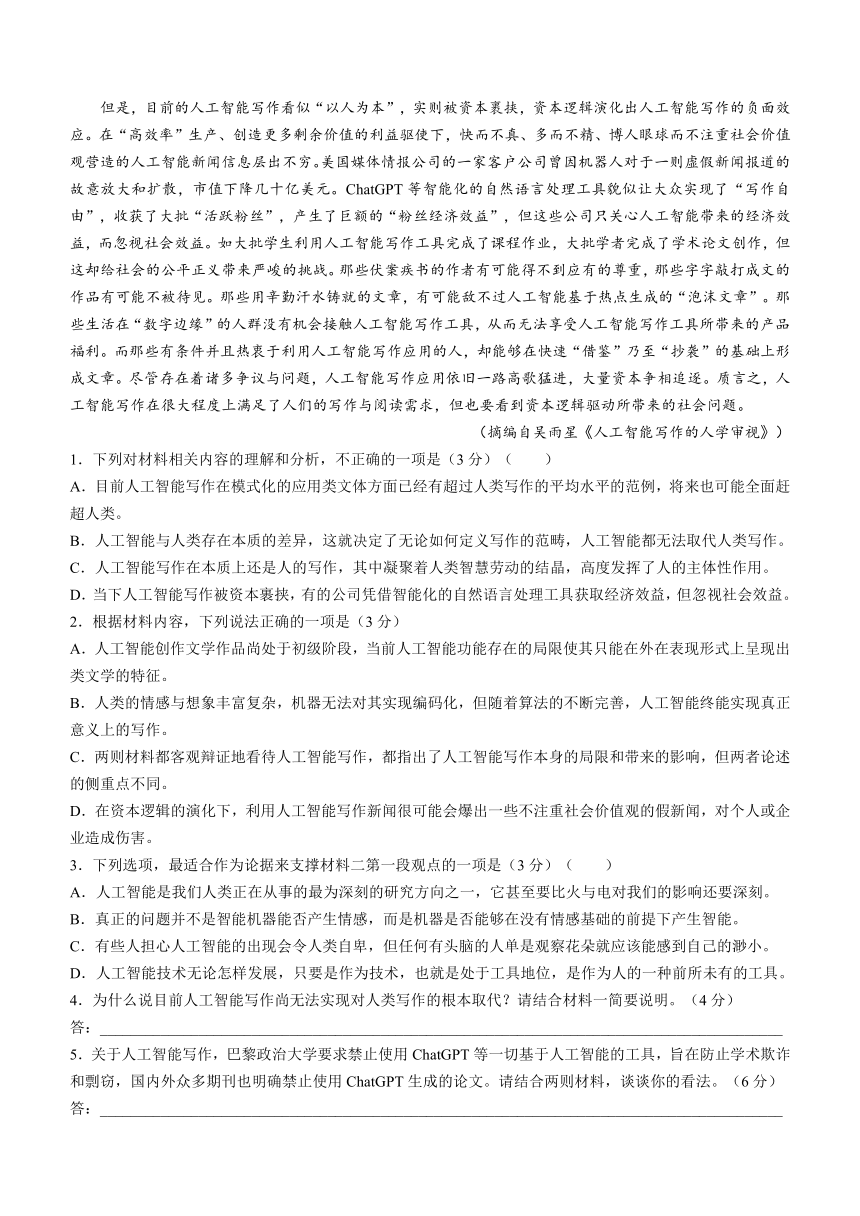 但是，目前的人工智能写作看似“以人为本”，实则被资本裹挟，资本逻辑演化出人工智能写作的负面效应。在“高效率”生产、创造更多剩余价值的利益驱使下，快而不真、多而不精、博人眼球而不注重社会价值观营造的人工智能新闻信息层出不穷。美国媒体情报公司的一家客户公司曾因机器人对于一则虚假新闻报道的故意放大和扩散，市值下降几十亿美元。ChatGPT 等智能化的自然语言处理工具貌似让大众实现了“写作自由”，收获了大批“活跃粉丝”，产生了巨额的“粉丝经济效益”，但这些公司只关心人工智能带来的经济效益，而忽视社会效益。如大批学生利用人工智能写作工具完成了课程作业，大批学者完成了学术论文创作，但这却给社会的公平正义带来严峻的挑战。那些伏案疾书的作者有可能得不到应有的尊重，那些字字敲打成文的作品有可能不被待见。那些用辛勤汗水铸就的文章，有可能敌不过人工智能基于热点生成的“泡沫文章”。那些生活在“数字边缘”的人群没有机会接触人工智能写作工具，从而无法享受人工智能写作工具所带来的产品福利。而那些有条件并且热衷于利用人工智能写作应用的人，却能够在快速“借鉴”乃至“抄袭”的基础上形成文章。尽管存在着诸多争议与问题，人工智能写作应用依旧一路高歌猛进，大量资本争相追逐。质言之，人工智能写作在很大程度上满足了人们的写作与阅读需求，但也要看到资本逻辑驱动所带来的社会问题。

（摘编自吴雨星《人工智能写作的人学审视》）

1．下列对材料相关内容的理解和分析，不正确的一项是（3 分）（　　）

A．目前人工智能写作在模式化的应用类文体方面已经有超过人类写作的平均水平的范例，将来也可能全面赶超人类。

B．人工智能与人类存在本质的差异，这就决定了无论如何定义写作的范畴，人工智能都无法取代人类写作。

C．人工智能写作在本质上还是人的写作，其中凝聚着人类智慧劳动的结晶，高度发挥了人的主体性作用。

D．当下人工智能写作被资本裹挟，有的公司凭借智能化的自然语言处理工具获取经济效益，但忽视社会效益。

2．根据材料内容，下列说法正确的一项是（3 分）

A．人工智能创作文学作品尚处于初级阶段，当前人工智能功能存在的局限使其只能在外在表现形式上呈现出类文学的特征。

B．人类的情感与想象丰富复杂，机器无法对其实现编码化，但随着算法的不断完善，人工智能终能实现真正意义上的写作。

C．两则材料都客观辩证地看待人工智能写作，都指出了人工智能写作本身的局限和带来的影响，但两者论述的侧重点不同。

D．在资本逻辑的演化下，利用人工智能写作新闻很可能会爆出一些不注重社会价值观的假新闻，对个人或企业造成伤害。

3．下列选项，最适合作为论据来支撑材料二第一段观点的一项是（3 分）（　　）

A．人工智能是我们人类正在从事的最为深刻的研究方向之一，它甚至要比火与电对我们的影响还要深刻。

B．真正的问题并不是智能机器能否产生情感，而是机器是否能够在没有情感基础的前提下产生智能。

C．有些人担心人工智能的出现会令人类自卑，但任何有头脑的人单是观察花朵就应该能感到自己的渺小。

D．人工智能技术无论怎样发展，只要是作为技术，也就是处于工具地位，是作为人的一种前所未有的工具。

4．为什么说目前人工智能写作尚无法实现对人类写作的根本取代？请结合材料一简要说明。（4 分）

答：

5．关于人工智能写作，巴黎政治大学要求禁止使用 ChatGPT 等一切基于人工智能的工具，旨在防止学术欺诈和剽窃，国内外众多期刊也明确禁止使用 ChatGPT 生成的论文。请结合两则材料，谈谈你的看法。（6 分）

答：